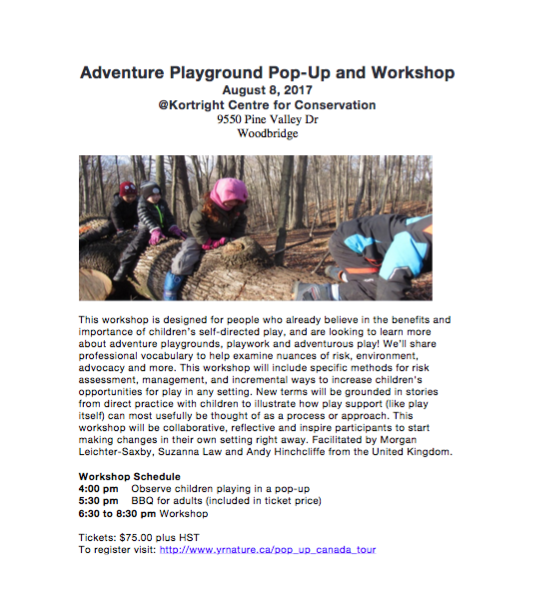 Adventure Playground Pop-Up and Workshop
August 8, 2017
@Kortright Centre for Conservation
9550 Pine Valley Dr
Woodbridge

This workshop is designed for people who already believe in the benefits and importance of children's self-directed play, and are looking to learn more about adventure playgrounds, playwork and adventurous play! We'll share professional vocabulary to help examine nuances of risk, environment, advocacy and more. This workshop will include specific methods for risk assessment, management, and incremental ways to increase children's opportunities for play in any setting. New terms will be grounded in stories from direct practice with children to illustrate how play support (like play itself) can most usefully be thought of as a process or approach. This workshop will be collaborative, reflective and inspire participants to start making changes in their own setting right away. Facilitated by Morgan Leichter-Saxby, Suzanna Law and Andy Hinchcliffe from the United Kingdom.

Workshop Schedule
4:00 pm Observe children playing in a pop-up
5:30 pm BBQ for adults (included in ticket price)
6:30 to 8:30 pm Workshop

Tickets: $75.00 plus HST
To register visit: http://www.yrnature.ca/pop_up_canada_tour